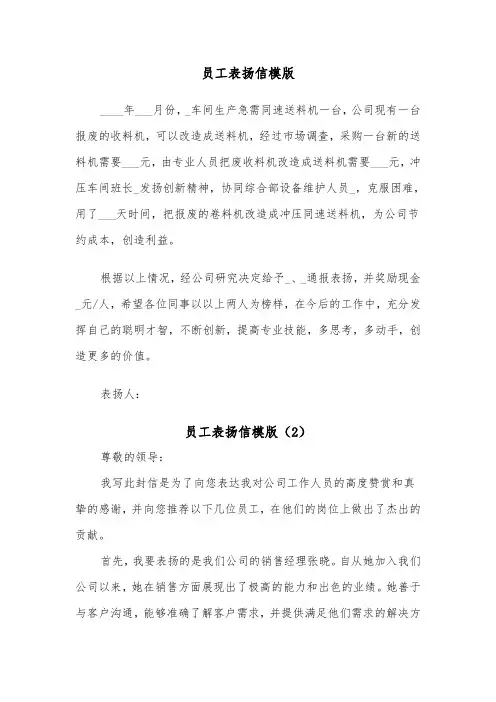 员工表扬信模版

____年___月份，_车间生产急需同速送料机一台，公司现有一台报废的收料机，可以改造成送料机，经过市场调查，采购一台新的送料机需要___元，由专业人员把废收料机改造成送料机需要___元，冲压车间班长_发扬创新精神，协同综合部设备维护人员_，克服困难，用了___天时间，把报废的卷料机改造成冲压同速送料机，为公司节约成本，创造利益。

根据以上情况，经公司研究决定给予_、_通报表扬，并奖励现金_元/人，希望各位同事以以上两人为榜样，在今后的工作中，充分发挥自己的聪明才智，不断创新，提高专业技能，多思考，多动手，创造更多的价值。

表扬人：

员工表扬信模版（2）

尊敬的领导：

我写此封信是为了向您表达我对公司工作人员的高度赞赏和真挚的感谢，并向您推荐以下几位员工，在他们的岗位上做出了杰出的贡献。

首先，我要表扬的是我们公司的销售经理张晓。自从她加入我们公司以来，她在销售方面展现出了极高的能力和出色的业绩。她善于与客户沟通，能够准确了解客户需求，并提供满足他们需求的解决方